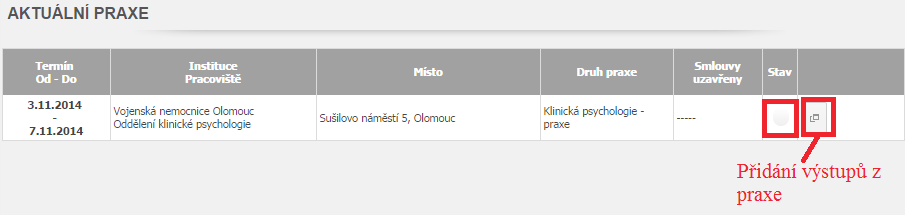 AKTUÁLNÍ PRAXE

| Termín Od - Do | Instituce Pracoviště | Místo | Druh praxe | Smlouvy uzavřeny | Stav | |
|---|---|---|---|---|---|---|
| 3.11.2014 - 7.11.2014 | Vojenská nemocnice Olomouc Oddělení klinické psychologie | Sušilovo náměstí 5, Olomouc | Klinická psychologie - praxe | ----- | | |

Přidání výstupů z praxe